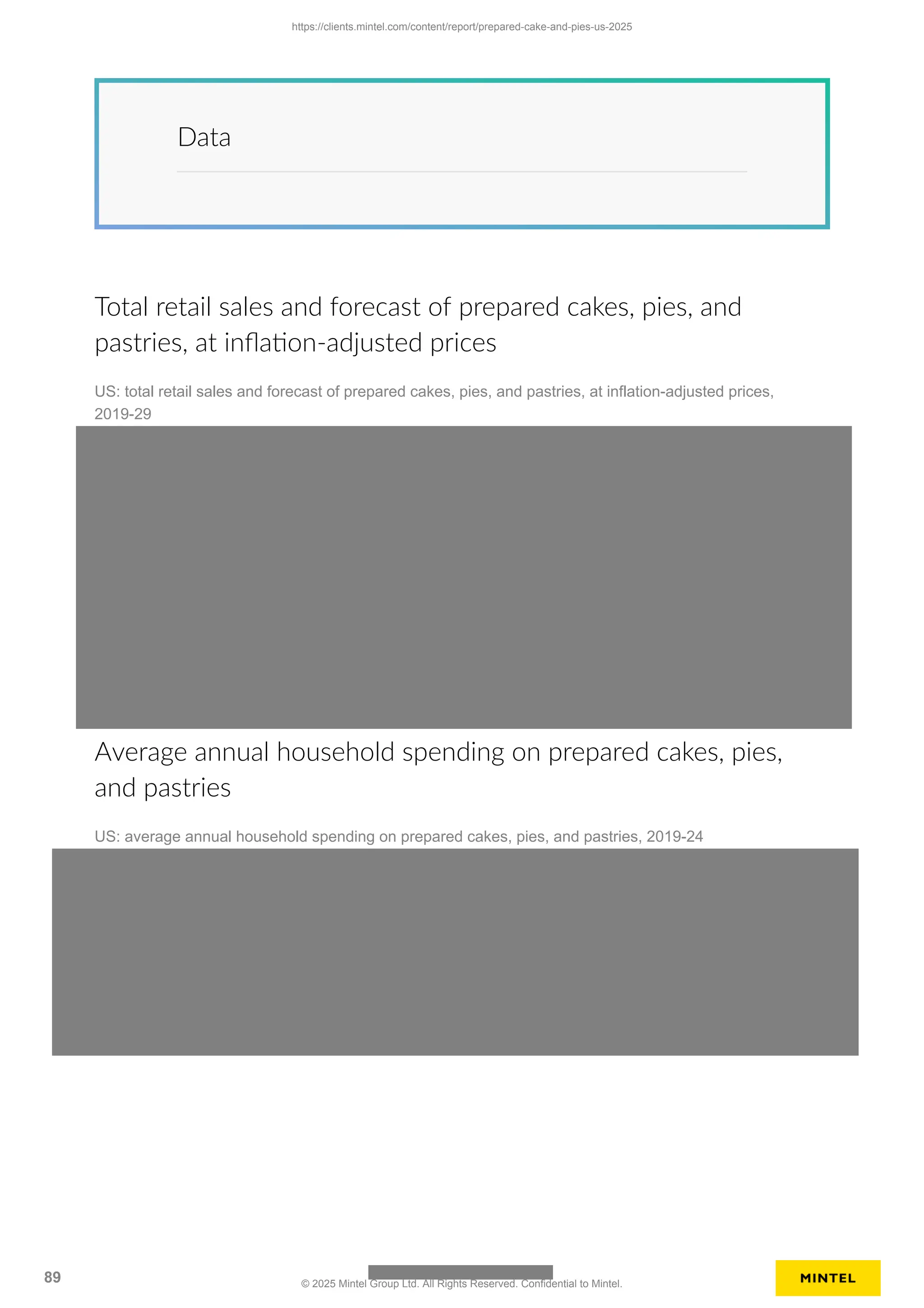 https://clients.mintel.com/content/report/prepared-cake-and-pies-us-2025

Data

Total retail sales and forecast of prepared cakes, pies, and pastries, at inflation-adjusted prices

US: total retail sales and forecast of prepared cakes, pies, and pastries, at inflation-adjusted prices, 2019-29

Average annual household spending on prepared cakes, pies, and pastries

US: average annual household spending on prepared cakes, pies, and pastries, 2019-24

89

© 2025 Mintel Group Ltd. All Rights Reserved. Confidential to Mintel.

MINTEL